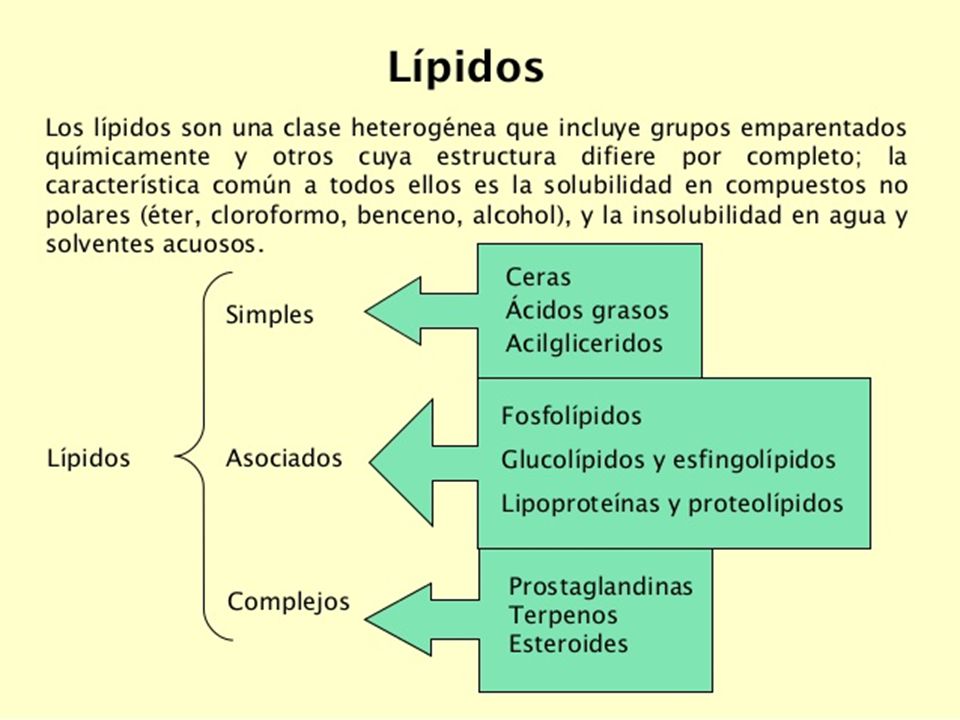 Lípidos

Los lípidos son una clase heterogénea que incluye grupos emparentados químicamente y otros cuya estructura difiere por completo; la característica común a todos ellos es la solubilidad en compuestos no polares (éter, cloroformo, benceno, alcohol), y la insolubilidad en agua y solventes acuosos.

Lípidos

Simples

Ceras
Ácidos grasos
Acilgliceridos

Asociados

Fosfolípidos
Glucolípidos y esfingolípidos
Lipoproteínas y proteolípidos

Complejos

Prostaglandinas
Terpenos
Esteroides